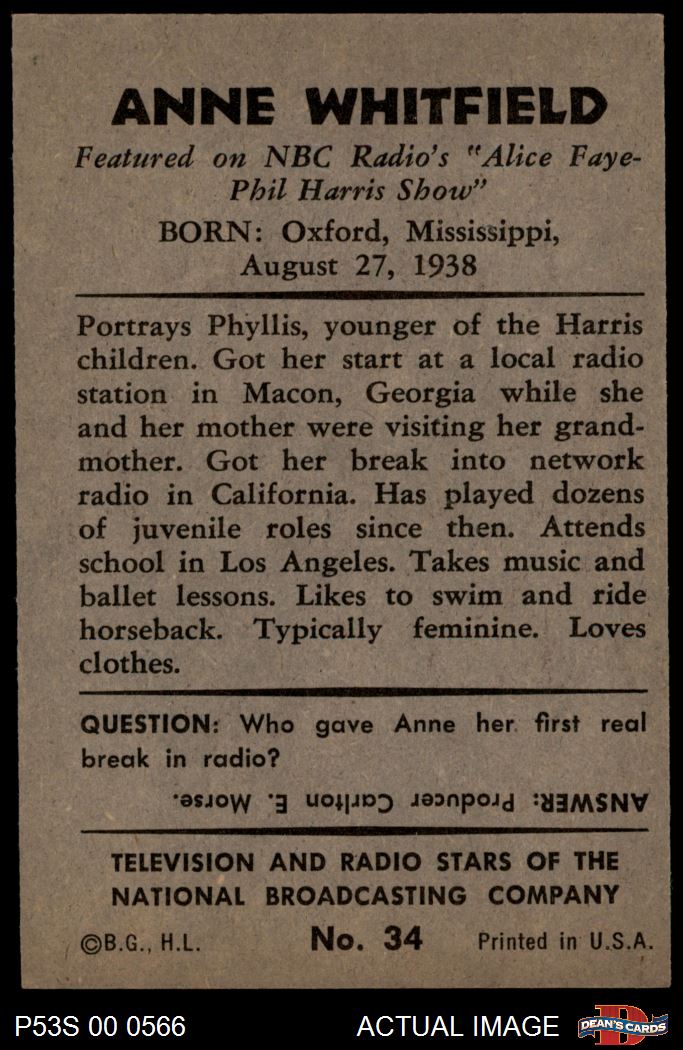 ANNE WHITFIELD

Featured on NBC Radio's "Alice Faye-Phil Harris Show"

BORN: Oxford, Mississippi, August 27, 1938

Portrays Phyllis, younger of the Harris children. Got her start at a local radio station in Macon, Georgia while she and her mother were visiting her grandmother. Got her break into network radio in California. Has played dozens of juvenile roles since then. Attends school in Los Angeles. Takes music and ballet lessons. Likes to swim and ride horseback. Typically feminine. Loves clothes.

QUESTION: Who gave Anne her first real break in radio?

ANSWER: Producer Carlton E. Morse.

TELEVISION AND RADIO STARS OF THE NATIONAL BROADCASTING COMPANY

©B.G., H.L.   No. 34   Printed in U.S.A.

P53S 00 0566   ACTUAL IMAGE   DEAN'S CARDS